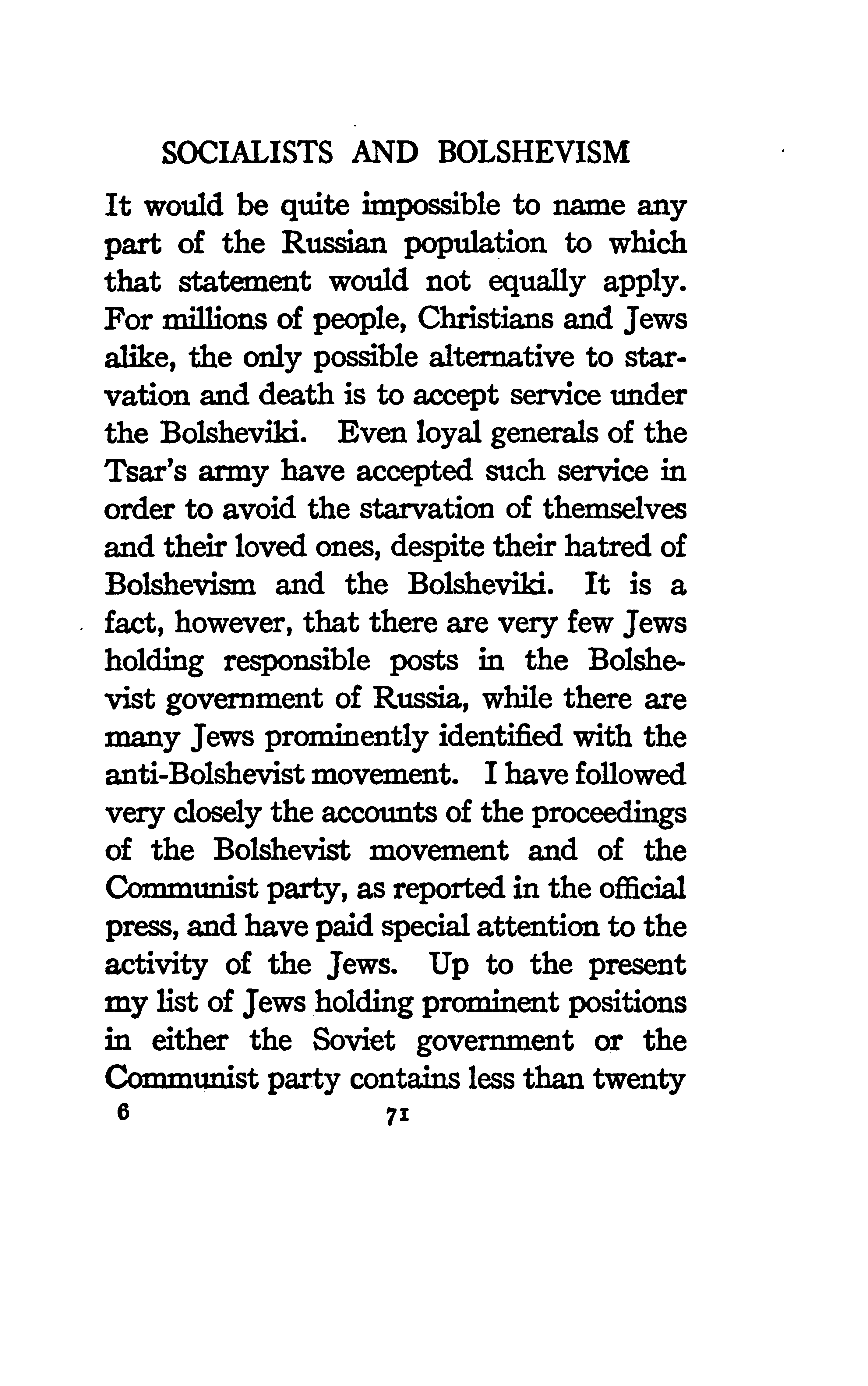 SOCIALISTS AND BOLSHEVISM

It would be quite impossible to name any part of the Russian population to which that statement would not equally apply. For millions of people, Christians and Jews alike, the only possible alternative to starvation and death is to accept service under the Bolsheviki. Even loyal generals of the Tsar's army have accepted such service in order to avoid the starvation of themselves and their loved ones, despite their hatred of Bolshevism and the Bolsheviki. It is a fact, however, that there are very few Jews holding responsible posts in the Bolshevist government of Russia, while there are many Jews prominently identified with the anti-Bolshevist movement. I have followed very closely the accounts of the proceedings of the Bolshevist movement and of the Communist party, as reported in the official press, and have paid special attention to the activity of the Jews. Up to the present my list of Jews holding prominent positions in either the Soviet government or the Communist party contains less than twenty

6 71